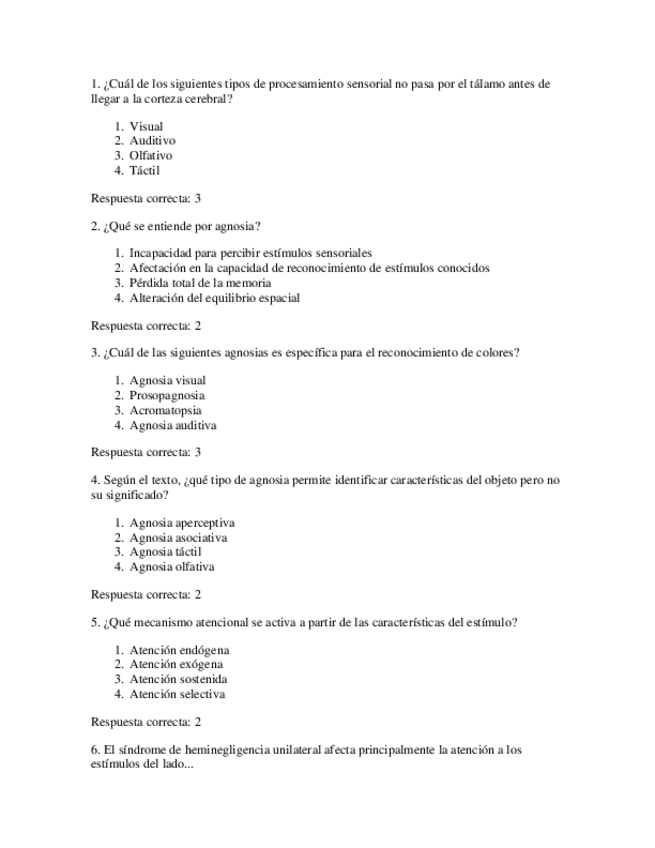 1. ¿Cuál de los siguientes tipos de procesamiento sensorial no pasa por el tálamo antes de llegar a la corteza cerebral?

1. Visual
2. Auditivo
3. Olfativo
4. Táctil

Respuesta correcta: 3

2. ¿Qué se entiende por agnosia?

1. Incapacidad para percibir estímulos sensoriales
2. Afectación en la capacidad de reconocimiento de estímulos conocidos
3. Pérdida total de la memoria
4. Alteración del equilibrio espacial

Respuesta correcta: 2

3. ¿Cuál de las siguientes agnosias es específica para el reconocimiento de colores?

1. Agnosia visual
2. Prosopagnosia
3. Acromatopsia
4. Agnosia auditiva

Respuesta correcta: 3

4. Según el texto, ¿qué tipo de agnosia permite identificar características del objeto pero no su significado?

1. Agnosia aperceptiva
2. Agnosia asociativa
3. Agnosia táctil
4. Agnosia olfativa

Respuesta correcta: 2

5. ¿Qué mecanismo atencional se activa a partir de las características del estímulo?

1. Atención endógena
2. Atención exógena
3. Atención sostenida
4. Atención selectiva

Respuesta correcta: 2

6. El síndrome de heminegligencia unilateral afecta principalmente la atención a los estímulos del lado...